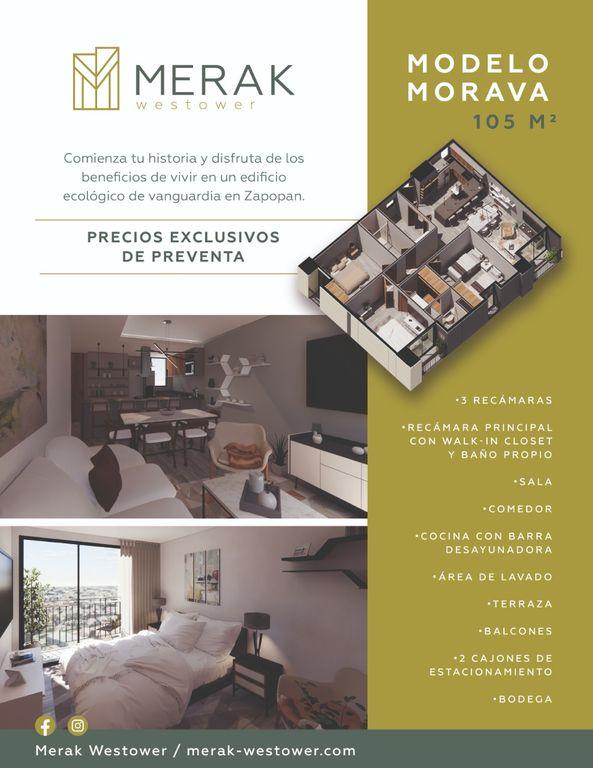 MERAK
westower

Comienza tu historia y disfruta de los beneficios de vivir en un edificio ecológico de vanguardia en Zapopan.

PRECIOS EXCLUSIVOS
DE PREVENTA

MODELO
MORAVA
105 M²

•3 RECÁMARAS

•RECÁMARA PRINCIPAL CON WALK-IN CLOSET Y BAÑO PROPIO

•SALA

•COMEDOR

•COCINA CON BARRA DESAYUNADORA

•ÁREA DE LAVADO

•TERRAZA

•BALCONES

•2 CAJONES DE ESTACIONAMIENTO

•BODEGA

Merak Westower / merak-westower.com